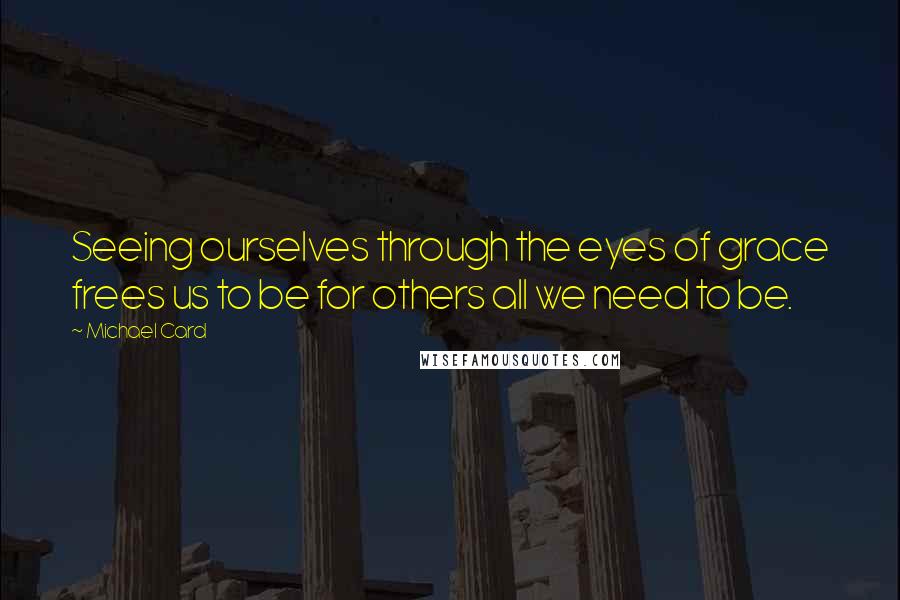 Seeing ourselves through the eyes of grace frees us to be for others all we need to be.
~ Michael Card
WISEFAMOUSQUOTES.COM